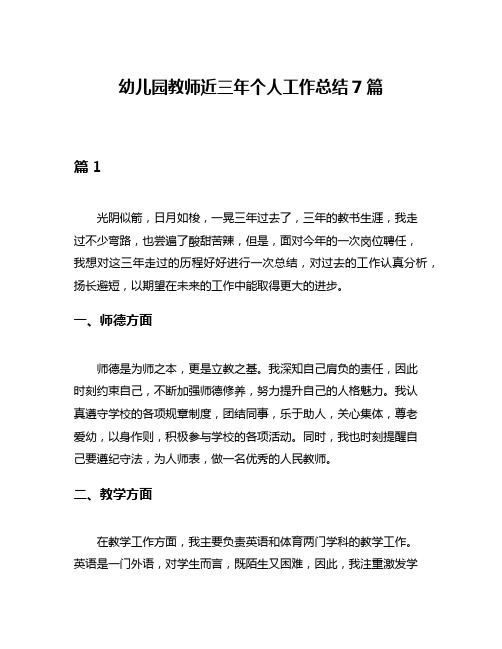 幼儿园教师近三年个人工作总结 7 篇

篇 1

光阴似箭，日月如梭，一晃三年过去了，三年的教书生涯，我走过不少弯路，也尝遍了酸甜苦辣，但是，面对今年的一次岗位聘任，我想对这三年走过的历程好好进行一次总结，对过去的工作认真分析，扬长避短，以期望在未来的工作中能取得更大的进步。

一、师德方面

师德是为师之本，更是立教之基。我深知自己肩负的责任，因此时刻约束自己，不断加强师德修养，努力提升自己的人格魅力。我认真遵守学校的各项规章制度，团结同事，乐于助人，关心集体，尊老爱幼，以身作则，积极参与学校的各项活动。同时，我也时刻提醒自己要遵纪守法，为人师表，做一名优秀的人民教师。

二、教学方面

在教学工作方面，我主要负责英语和体育两门学科的教学工作。英语是一门外语，对学生而言，既陌生又困难，因此，我注重激发学